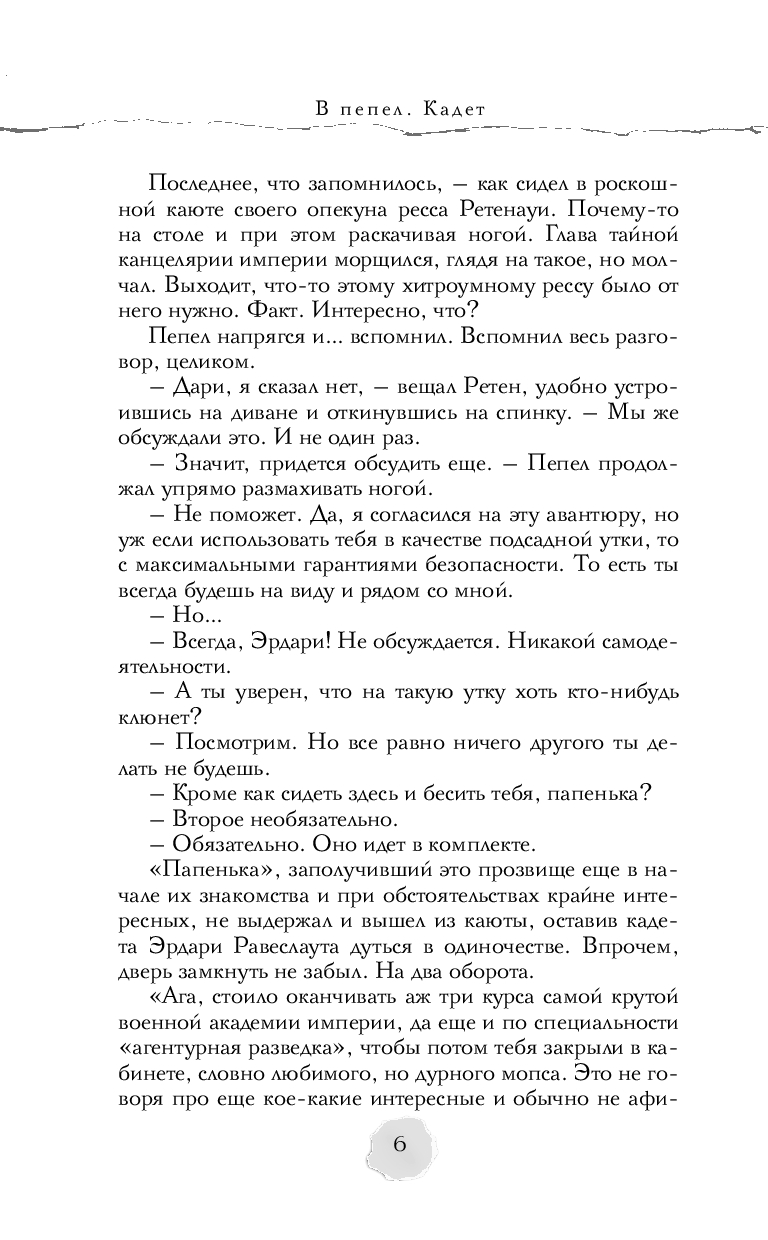 В пепел. Кадет

Последнее, что запомнилось, — как сидел в роскошной каюте своего опекуна ресса Ретенауи. Почему-то на столе и при этом раскачивая ногой. Глава тайной канцелярии империи морщился, глядя на такое, но молчал. Выходит, что-то этому хитроумному рессу было от него нужно. Факт. Интересно, что?

Пепел напрягся и... вспомнил. Вспомнил весь разговор, целиком.

— Дари, я сказал нет, — вещал Ретен, удобно устроившись на диване и откинувшись на спинку. — Мы же обсуждали это. И не один раз.

— Значит, придется обсудить еще. — Пепел продолжал упрямо размахивать ногой.

— Не поможет. Да, я согласился на эту авантюру, но уж если использовать тебя в качестве подсадной утки, то с максимальными гарантиями безопасности. То есть ты всегда будешь на виду и рядом со мной.

— Но...

— Всегда, Эрдари! Не обсуждается. Никакой самодеятельности.

— А ты уверен, что на такую утку хоть кто-нибудь клюнет?

— Посмотрим. Но все равно ничего другого ты делать не будешь.

— Кроме как сидеть здесь и бесить тебя, папенька?

— Второе необязательно.

— Обязательно. Оно идет в комплекте.

«Папенька», заполучивший это прозвище еще в начале их знакомства и при обстоятельствах крайне интересных, не выдержал и вышел из каюты, оставив кадета Эрдари Равеслаута дуться в одиночестве. Впрочем, дверь замкнуть не забыл. На два оборота.

«Ага, стоило оканчивать аж три курса самой крутой военной академии империи, да еще и по специальности «агентурная разведка», чтобы потом тебя закрыли в кабинете, словно любимого, но дурного мопса. Это не говоря про еще кое-какие интересные и обычно не афи-

6